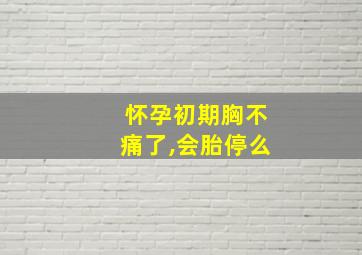 怀孕初期胸不痛了,会胎停么